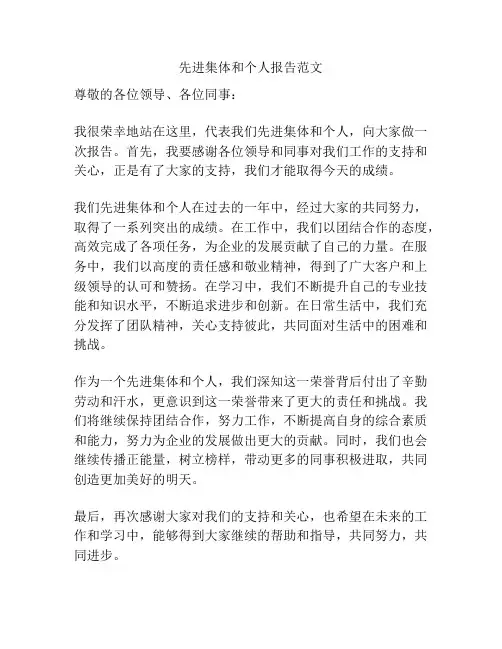 先进集体和个人报告范文

尊敬的各位领导、各位同事：

我很荣幸地站在这里，代表我们先进集体和个人，向大家做一次报告。首先，我要感谢各位领导和同事对我们工作的支持和关心，正是有了大家的支持，我们才能取得今天的成绩。

我们先进集体和个人在过去的一年中，经过大家的共同努力，取得了一系列突出的成绩。在工作中，我们以团结合作的态度，高效完成了各项任务，为企业的发展贡献了自己的力量。在服务中，我们以高度的责任感和敬业精神，得到了广大客户和上级领导的认可和赞扬。在学习中，我们不断提升自己的专业技能和知识水平，不断追求进步和创新。在日常生活中，我们充分发挥了团队精神，关心支持彼此，共同面对生活中的困难和挑战。

作为一个先进集体和个人，我们深知这一荣誉背后付出了辛勤劳动和汗水，更意识到这一荣誉带来了更大的责任和挑战。我们将继续保持团结合作，努力工作，不断提高自身的综合素质和能力，努力为企业的发展做出更大的贡献。同时，我们也会继续传播正能量，树立榜样，带动更多的同事积极进取，共同创造更加美好的明天。

最后，再次感谢大家对我们的支持和关心，也希望在未来的工作和学习中，能够得到大家继续的帮助和指导，共同努力，共同进步。